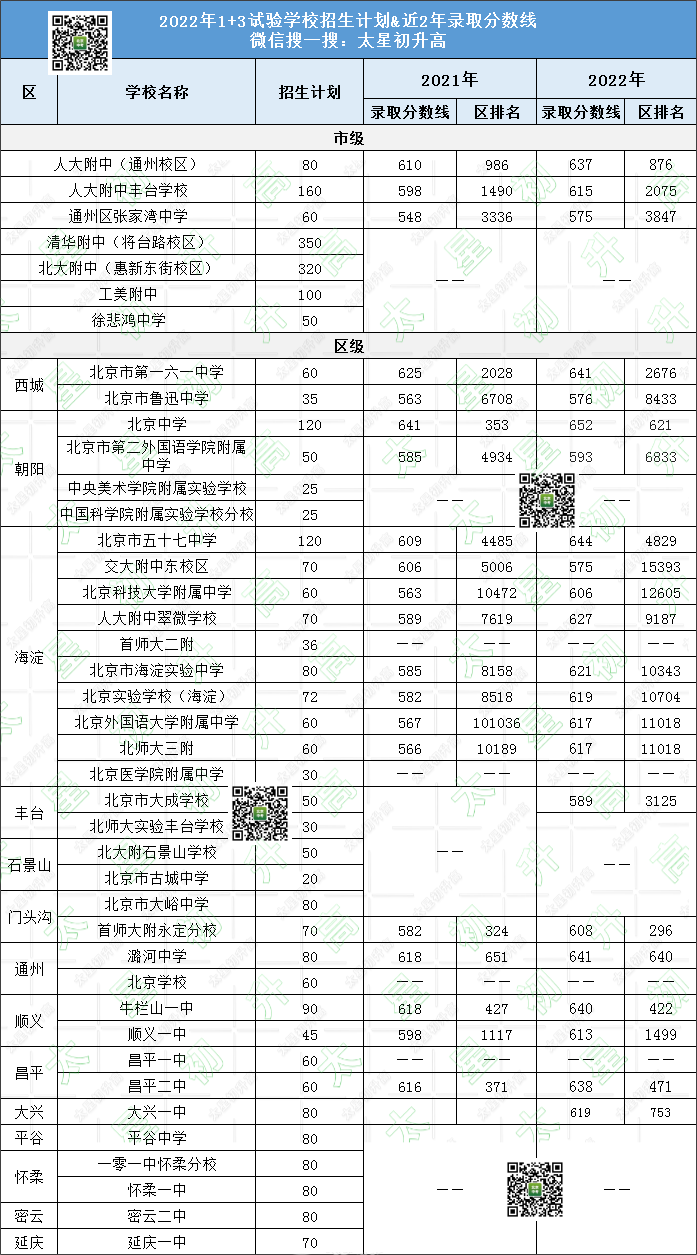 2022年1+3试验学校招生计划&近2年录取分数线
微信搜一搜：太星初升高

| 区 | 学校名称 | 招生计划 | 2021年 录取分数线 | 2021年 区排名 | 2022年 录取分数线 | 2022年 区排名 |
|---|---|---|---|---|---|---|
| 市级 | | | | | | |
| | 人大附中（通州校区） | 80 | 610 | 986 | 637 | 876 |
| | 人大附中丰台学校 | 160 | 598 | 1490 | 615 | 2075 |
| | 通州区张家湾中学 | 60 | 548 | 3336 | 575 | 3847 |
| | 清华附中（将台路校区） | 350 | —— | | —— | |
| | 北大附中（惠新东街校区） | 320 | | | | |
| | 工美附中 | 100 | | | | |
| | 徐悲鸿中学 | 50 | | | | |
| 区级 | | | | | | |
| 西城 | 北京市第一六一中学 | 60 | 625 | 2028 | 641 | 2676 |
| | 北京市鲁迅中学 | 35 | 563 | 6708 | 576 | 8433 |
| 朝阳 | 北京中学 | 120 | 641 | 353 | 652 | 621 |
| | 北京市第二外国语学院附属中学 | 50 | 585 | 4934 | 593 | 6833 |
| | 中央美术学院附属实验学校 | 25 | —— | | —— | |
| | 中国科学院附属实验学校分校 | 25 | | | | |
| 海淀 | 北京市五十七中学 | 120 | 609 | 4485 | 644 | 4829 |
| | 交大附中东校区 | 70 | 606 | 5006 | 575 | 15393 |
| | 北京科技大学附属中学 | 60 | 563 | 10472 | 606 | 12605 |
| | 人大附中翠微学校 | 70 | 589 | 7619 | 627 | 9187 |
| | 首师大二附 | 36 | —— | —— | —— | —— |
| | 北京市海淀实验中学 | 80 | 585 | 8158 | 621 | 10343 |
| | 北京实验学校（海淀） | 72 | 582 | 8518 | 619 | 10704 |
| | 北京外国语大学附属中学 | 60 | 567 | 101036 | 617 | 11018 |
| | 北师大三附 | 60 | 566 | 10189 | 617 | 11018 |
| | 北京医学院附属中学 | 30 | —— | —— | —— | —— |
| 丰台 | 北京市大成学校 | 50 | —— | | 589 | 3125 |
| | 北师大实验丰台学校 | 30 | | | —— | |
| 石景山 | 北大附石景山学校 | 50 | | | | |
| | 北京市古城中学 | 20 | | | | |
| 门头沟 | 北京市大峪中学 | 80 | | | | |
| | 首师大附永定分校 | 70 | 582 | 324 | 608 | 296 |
| 通州 | 潞河中学 | 80 | 618 | 651 | 641 | 640 |
| | 北京学校 | 60 | —— | —— | —— | —— |
| 顺义 | 牛栏山一中 | 90 | 618 | 427 | 640 | 422 |
| | 顺义一中 | 45 | 598 | 1117 | 613 | 1499 |
| 昌平 | 昌平一中 | 60 | —— | —— | —— | —— |
| | 昌平二中 | 60 | 616 | 371 | 638 | 471 |
| 大兴 | 大兴一中 | 80 | | | 619 | 753 |
| 平谷 | 平谷中学 | 80 | —— | | —— | |
| 怀柔 | 一零一中怀柔分校 | 80 | | | | |
| | 怀柔一中 | 80 | | | | |
| 密云 | 密云二中 | 80 | | | | |
| 延庆 | 延庆一中 | 70 | | | | |